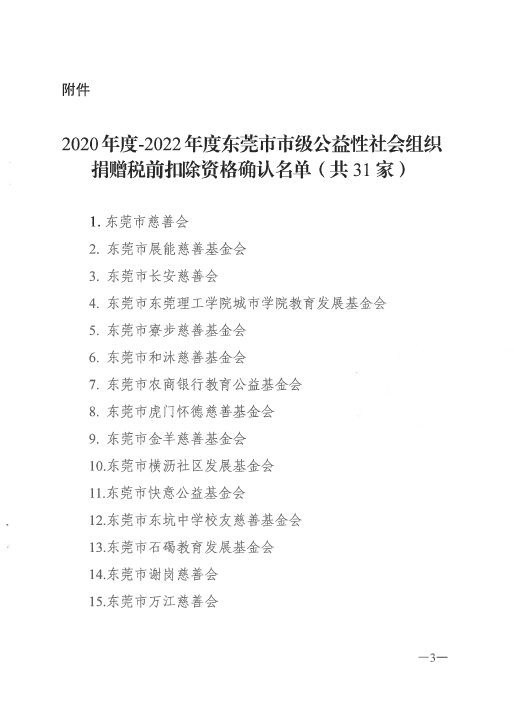 附件

2020年度-2022年度东莞市市级公益性社会组织捐赠税前扣除资格确认名单（共31家）

1. 东莞市慈善会
2. 东莞市展能慈善基金会
3. 东莞市长安慈善会
4. 东莞市东莞理工学院城市学院教育发展基金会
5. 东莞市寮步慈善基金会
6. 东莞市和沐慈善基金会
7. 东莞市农商银行教育公益基金会
8. 东莞市虎门怀德慈善基金会
9. 东莞市金羊慈善基金会
10.东莞市横沥社区发展基金会
11.东莞市快意公益基金会
12.东莞市东坑中学校友慈善基金会
13.东莞市石碣教育发展基金会
14.东莞市谢岗慈善会
15.东莞市万江慈善会

—3—